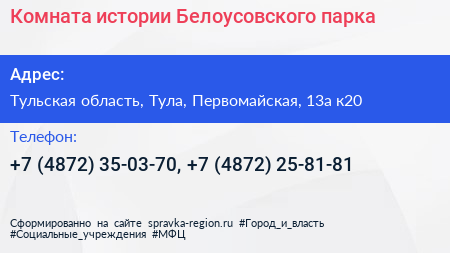 Комната истории Белоусовского парка

Адрес:

Тульская область, Тула, Первомайская, 13а к20

Телефон:

+7 (4872) 35-03-70, +7 (4872) 25-81-81

Сформированно на сайте spravka-region.ru #Город_и_власть #Социальные_учреждения #МФЦ